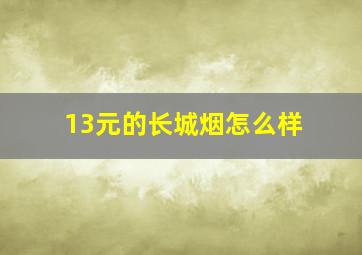 13元的长城烟怎么样